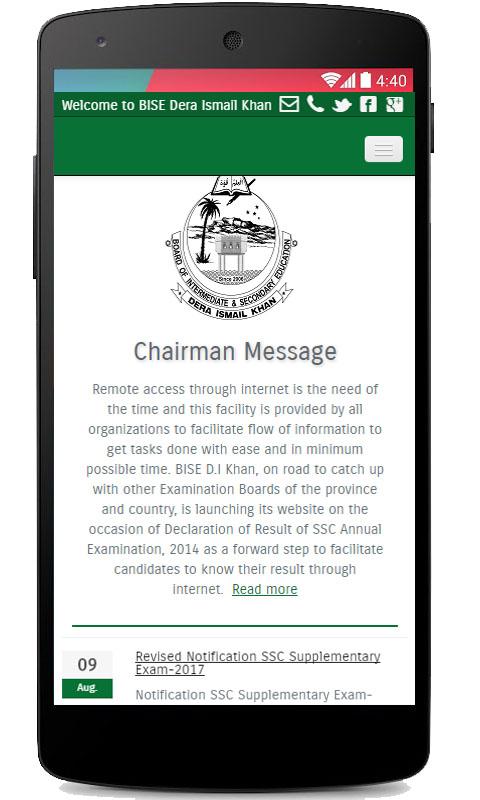 4:40

Welcome to BISE Dera Ismail Khan

BOARD OF INTERMEDIATE & SECONDARY EDUCATION
Since 2006
DERA ISMAIL KHAN

Chairman Message

Remote access through internet is the need of the time and this facility is provided by all organizations to facilitate flow of information to get tasks done with ease and in minimum possible time. BISE D.I Khan, on road to catch up with other Examination Boards of the province and country, is launching its website on the occasion of Declaration of Result of SSC Annual Examination, 2014 as a forward step to facilitate candidates to know their result through internet. Read more

09
Aug.
Revised Notification SSC Supplementary Exam-2017

Notification SSC Supplementary Exam-